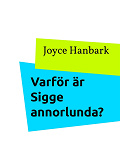 Joyce Hanbark

Varför är Sigge annorlunda?